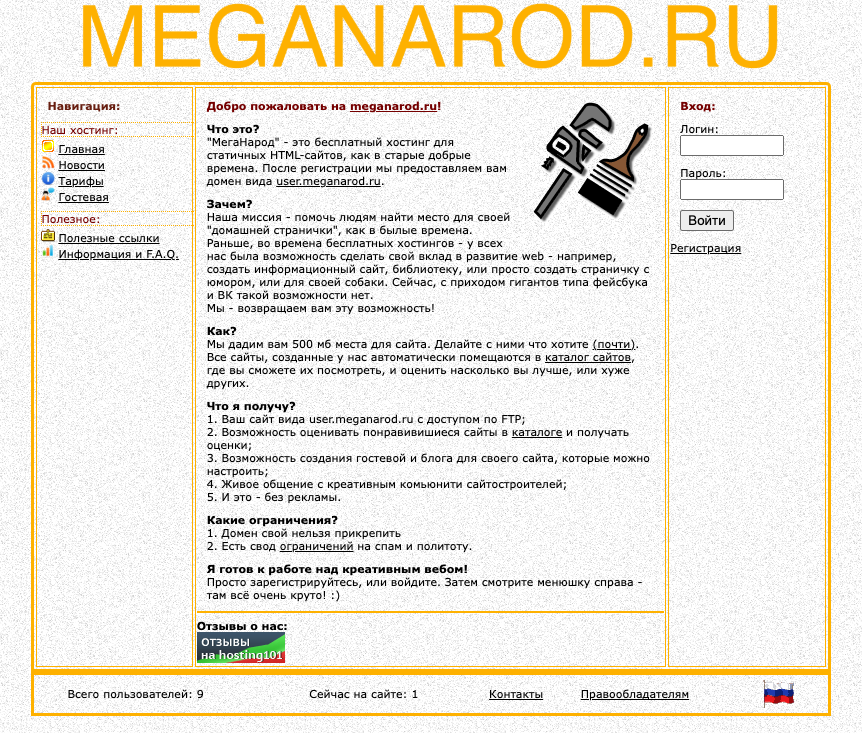 MEGANAROD.RU

Навигация:

Наш хостинг:
Главная
Новости
Тарифы
Гостевая

Полезное:
Полезные ссылки
Информация и F.A.Q.

Добро пожаловать на meganarod.ru!

Что это?
"МегаНарод" - это бесплатный хостинг для статичных HTML-сайтов, как в старые добрые времена. После регистрации мы предоставляем вам домен вида user.meganarod.ru.

Зачем?
Наша миссия - помочь людям найти место для своей "домашней странички", как в былые времена.
Раньше, во времена бесплатных хостингов - у всех нас была возможность сделать свой вклад в развитие web - например, создать информационный сайт, библиотеку, или просто создать страничку с юмором, или для своей собаки. Сейчас, с приходом гигантов типа фейсбука и ВК такой возможности нет.
Мы - возвращаем вам эту возможность!

Как?
Мы дадим вам 500 мб места для сайта. Делайте с ними что хотите (почти).
Все сайты, созданные у нас автоматически помещаются в каталог сайтов, где вы сможете их посмотреть, и оценить насколько вы лучше, или хуже других.

Что я получу?
1. Ваш сайт вида user.meganarod.ru с доступом по FTP;
2. Возможность оценивать понравившиеся сайты в каталоге и получать оценки;
3. Возможность создания гостевой и блога для своего сайта, которые можно настроить;
4. Живое общение с креативным комьюнити сайтостроителей;
5. И это - без рекламы.

Какие ограничения?
1. Домен свой нельзя прикрепить
2. Есть свод ограничений на спам и политоту.

Я готов к работе над креативным вебом!
Просто зарегистрируйтесь, или войдите. Затем смотрите менюшку справа - там всё очень круто! :)

Отзывы о нас:
ОТЗЫВЫ на hosting101

Вход:
Логин:
Пароль:
Войти
Регистрация

Всего пользователей: 9
Сейчас на сайте: 1
Контакты
Правообладателям